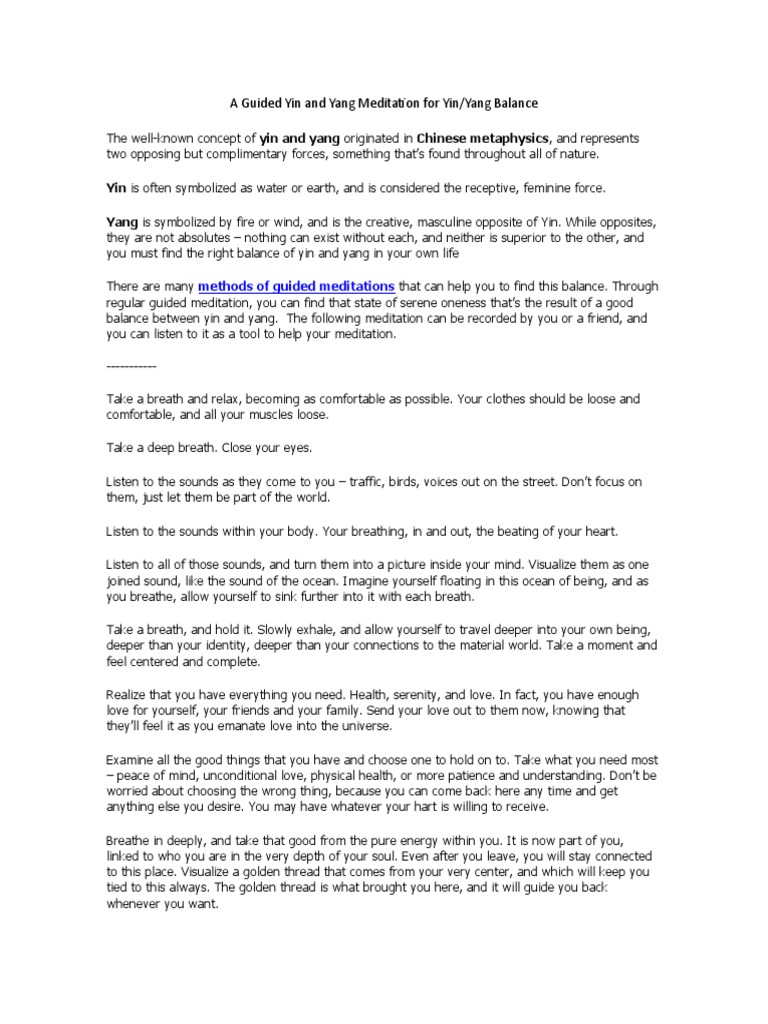 A Guided Yin and Yang Meditation for Yin/Yang Balance

The well-known concept of yin and yang originated in Chinese metaphysics, and represents two opposing but complimentary forces, something that's found throughout all of nature.

Yin is often symbolized as water or earth, and is considered the receptive, feminine force.

Yang is symbolized by fire or wind, and is the creative, masculine opposite of Yin. While opposites, they are not absolutes – nothing can exist without each, and neither is superior to the other, and you must find the right balance of yin and yang in your own life

There are many methods of guided meditations that can help you to find this balance. Through regular guided meditation, you can find that state of serene oneness that's the result of a good balance between yin and yang. The following meditation can be recorded by you or a friend, and you can listen to it as a tool to help your meditation.

-----------

Take a breath and relax, becoming as comfortable as possible. Your clothes should be loose and comfortable, and all your muscles loose.

Take a deep breath. Close your eyes.

Listen to the sounds as they come to you – traffic, birds, voices out on the street. Don't focus on them, just let them be part of the world.

Listen to the sounds within your body. Your breathing, in and out, the beating of your heart.

Listen to all of those sounds, and turn them into a picture inside your mind. Visualize them as one joined sound, like the sound of the ocean. Imagine yourself floating in this ocean of being, and as you breathe, allow yourself to sink further into it with each breath.

Take a breath, and hold it. Slowly exhale, and allow yourself to travel deeper into your own being, deeper than your identity, deeper than your connections to the material world. Take a moment and feel centered and complete.

Realize that you have everything you need. Health, serenity, and love. In fact, you have enough love for yourself, your friends and your family. Send your love out to them now, knowing that they'll feel it as you emanate love into the universe.

Examine all the good things that you have and choose one to hold on to. Take what you need most – peace of mind, unconditional love, physical health, or more patience and understanding. Don't be worried about choosing the wrong thing, because you can come back here any time and get anything else you desire. You may have whatever your hart is willing to receive.

Breathe in deeply, and take that good from the pure energy within you. It is now part of you, linked to who you are in the very depth of your soul. Even after you leave, you will stay connected to this place. Visualize a golden thread that comes from your very center, and which will keep you tied to this always. The golden thread is what brought you here, and it will guide you back whenever you want.